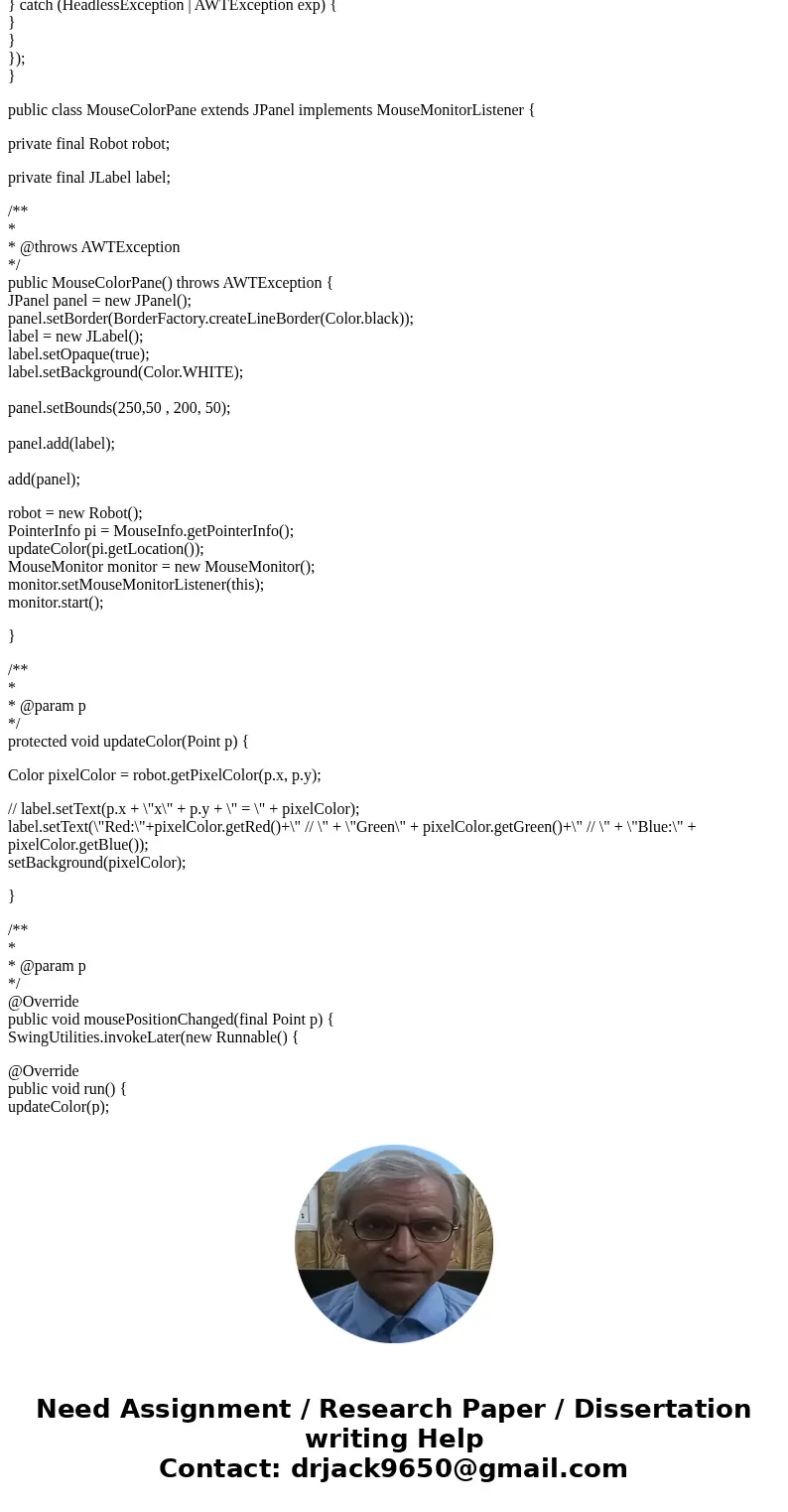 } catch (HeadlessException | AWTException exp) {
}
}
});
}

public class MouseColorPane extends JPanel implements MouseMonitorListener {

private final Robot robot;

private final JLabel label;

/**
*
* @throws AWTException
*/
public MouseColorPane() throws AWTException {
JPanel panel = new JPanel();
panel.setBorder(BorderFactory.createLineBorder(Color.black));
label = new JLabel();
label.setOpaque(true);
label.setBackground(Color.WHITE);

panel.setBounds(250,50 , 200, 50);

panel.add(label);

add(panel);

robot = new Robot();
PointerInfo pi = MouseInfo.getPointerInfo();
updateColor(pi.getLocation());
MouseMonitor monitor = new MouseMonitor();
monitor.setMouseMonitorListener(this);
monitor.start();

}

/**
*
* @param p
*/
protected void updateColor(Point p) {

Color pixelColor = robot.getPixelColor(p.x, p.y);

// label.setText(p.x + \"x\" + p.y + \" = \" + pixelColor);
label.setText(\"Red:\"+pixelColor.getRed()+\" // \" + \"Green\" + pixelColor.getGreen()+\" // \" + \"Blue:\" + pixelColor.getBlue());
setBackground(pixelColor);

}

/**
*
* @param p
*/
@Override
public void mousePositionChanged(final Point p) {
SwingUtilities.invokeLater(new Runnable() {

@Override
public void run() {
updateColor(p);

Need Assignment / Research Paper / Dissertation writing Help
Contact: drjack9650@gmail.com